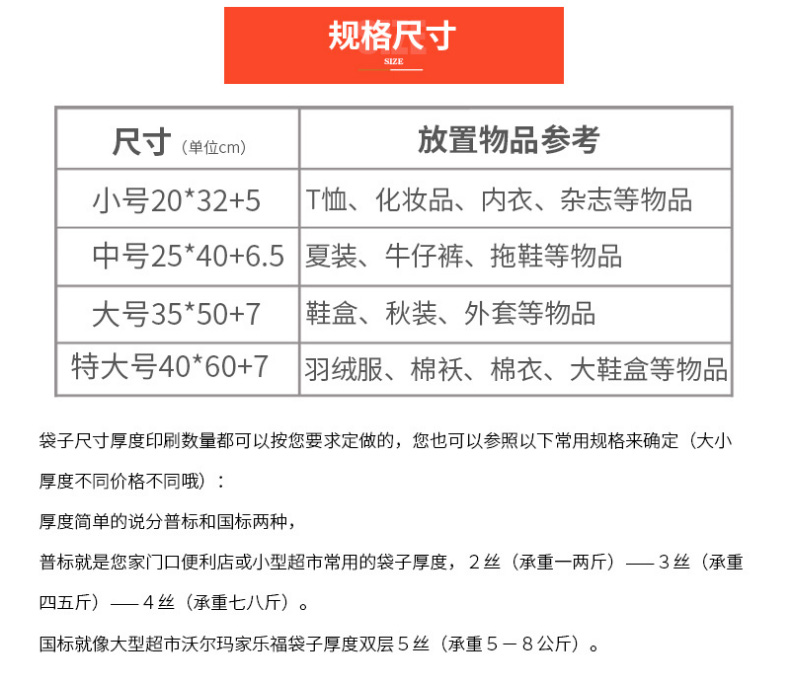 规格尺寸
SIZE

| 尺寸（单位cm） | 放置物品参考 |
|---|---|
| 小号20*32+5 | T恤、化妆品、内衣、杂志等物品 |
| 中号25*40+6.5 | 夏装、牛仔裤、拖鞋等物品 |
| 大号35*50+7 | 鞋盒、秋装、外套等物品 |
| 特大号40*60+7 | 羽绒服、棉袄、棉衣、大鞋盒等物品 |

袋子尺寸厚度印刷数量都可以按您要求定做的，您也可以参照以下常用规格来确定（大小厚度不同价格不同哦）：

厚度简单的说分普标和国标两种，

普标就是您家门口便利店或小型超市常用的袋子厚度，２丝（承重一两斤）——３丝（承重四五斤）——４丝（承重七八斤）。

国标就像大型超市沃尔玛家乐福袋子厚度双层５丝（承重５－８公斤）。